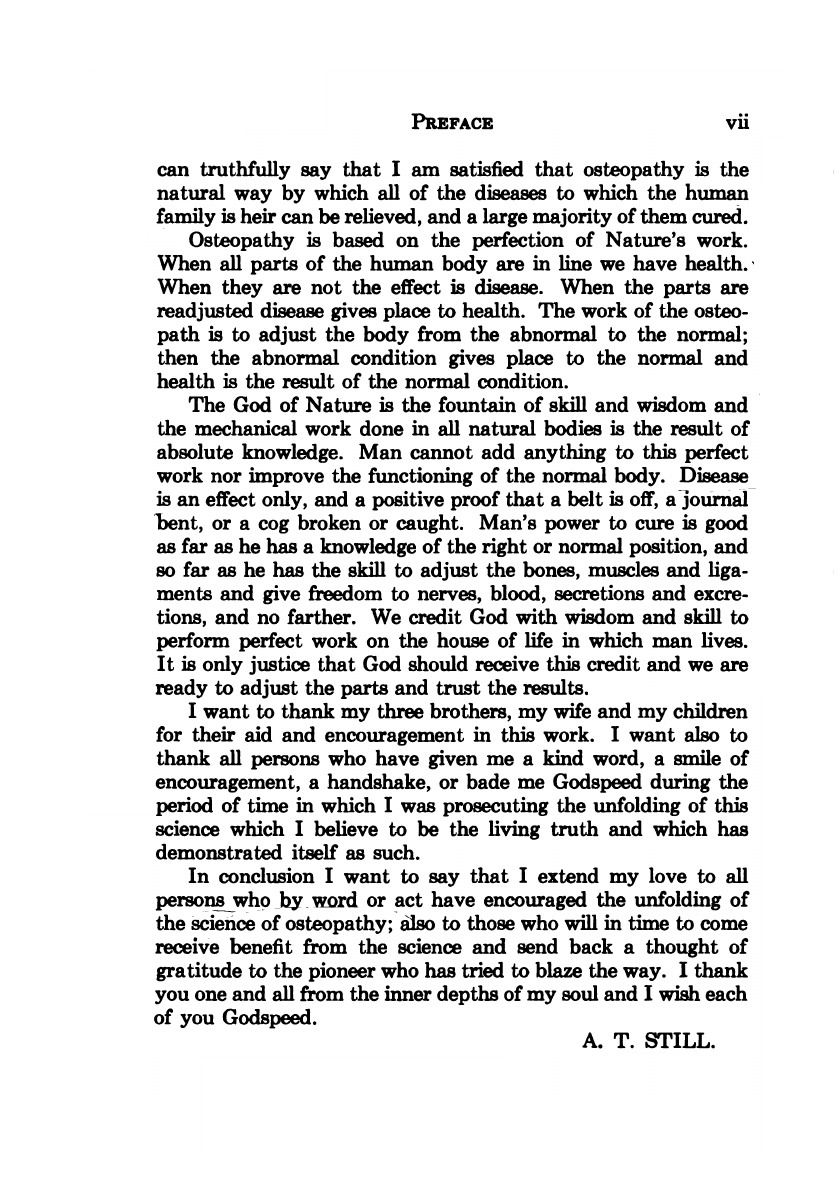 PREFACE vii

can truthfully say that I am satisfied that osteopathy is the natural way by which all of the diseases to which the human family is heir can be relieved, and a large majority of them cured.

Osteopathy is based on the perfection of Nature's work. When all parts of the human body are in line we have health. When they are not the effect is disease. When the parts are readjusted disease gives place to health. The work of the osteopath is to adjust the body from the abnormal to the normal; then the abnormal condition gives place to the normal and health is the result of the normal condition.

The God of Nature is the fountain of skill and wisdom and the mechanical work done in all natural bodies is the result of absolute knowledge. Man cannot add anything to this perfect work nor improve the functioning of the normal body. Disease is an effect only, and a positive proof that a belt is off, a journal bent, or a cog broken or caught. Man's power to cure is good as far as he has a knowledge of the right or normal position, and so far as he has the skill to adjust the bones, muscles and ligaments and give freedom to nerves, blood, secretions and excretions, and no farther. We credit God with wisdom and skill to perform perfect work on the house of life in which man lives. It is only justice that God should receive this credit and we are ready to adjust the parts and trust the results.

I want to thank my three brothers, my wife and my children for their aid and encouragement in this work. I want also to thank all persons who have given me a kind word, a smile of encouragement, a handshake, or bade me Godspeed during the period of time in which I was prosecuting the unfolding of this science which I believe to be the living truth and which has demonstrated itself as such.

In conclusion I want to say that I extend my love to all persons who by word or act have encouraged the unfolding of the science of osteopathy; also to those who will in time to come receive benefit from the science and send back a thought of gratitude to the pioneer who has tried to blaze the way. I thank you one and all from the inner depths of my soul and I wish each of you Godspeed.

A. T. STILL.